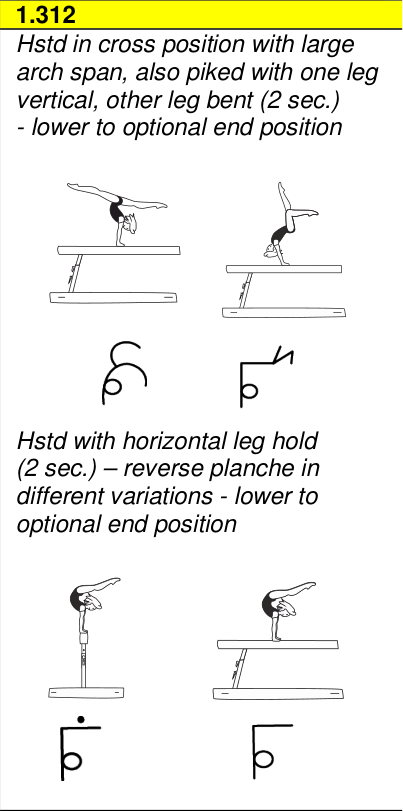 1.312

Hstd in cross position with large arch span, also piked with one leg vertical, other leg bent (2 sec.) - lower to optional end position

Hstd with horizontal leg hold (2 sec.) – reverse planche in different variations - lower to optional end position